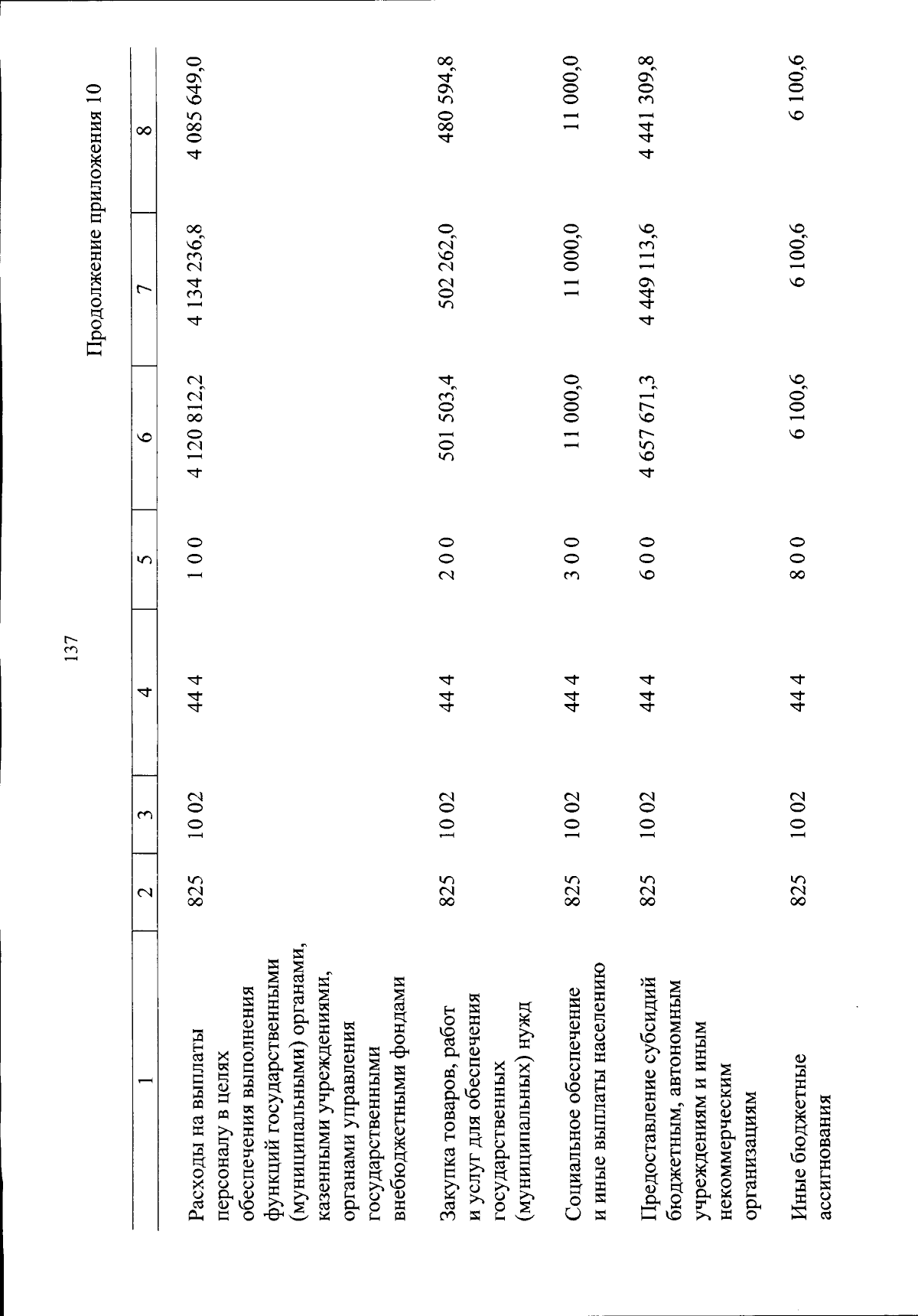 137

Продолжение приложения 10

| 1 | 2 | 3 | 4 | 5 | 6 | 7 | 8 |
|---|---|---|---|---|---|---|---|
| Расходы на выплаты персоналу в целях обеспечения выполнения функций государственными (муниципальными) органами, казенными учреждениями, органами управления государственными внебюджетными фондами | 825 | 10 02 | 44 4 | 1 0 0 | 4 120 812,2 | 4 134 236,8 | 4 085 649,0 |
| Закупка товаров, работ и услуг для обеспечения государственных (муниципальных) нужд | 825 | 10 02 | 44 4 | 2 0 0 | 501 503,4 | 502 262,0 | 480 594,8 |
| Социальное обеспечение и иные выплаты населению | 825 | 10 02 | 44 4 | 3 0 0 | 11 000,0 | 11 000,0 | 11 000,0 |
| Предоставление субсидий бюджетным, автономным учреждениям и иным некоммерческим организациям | 825 | 10 02 | 44 4 | 6 0 0 | 4 657 671,3 | 4 449 113,6 | 4 441 309,8 |
| Иные бюджетные ассигнования | 825 | 10 02 | 44 4 | 8 0 0 | 6 100,6 | 6 100,6 | 6 100,6 |